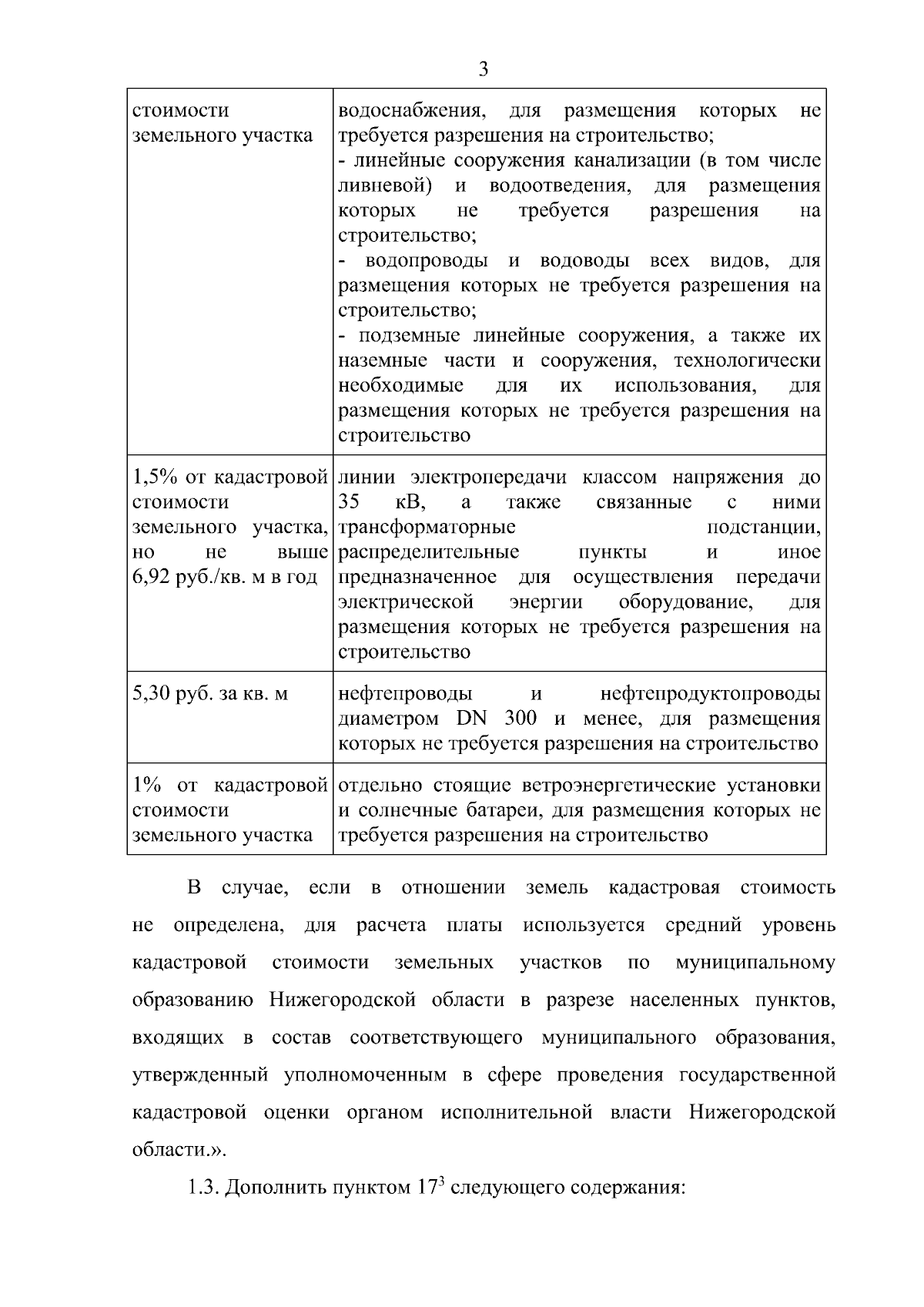 3

| стоимости земельного участка | водоснабжения, для размещения которых не требуется разрешения на строительство; - линейные сооружения канализации (в том числе ливневой) и водоотведения, для размещения которых не требуется разрешения на строительство; - водопроводы и водоводы всех видов, для размещения которых не требуется разрешения на строительство; - подземные линейные сооружения, а также их наземные части и сооружения, технологически необходимые для их использования, для размещения которых не требуется разрешения на строительство |
|---|---|
| 1,5% от кадастровой стоимости земельного участка, но не выше 6,92 руб./кв. м в год | линии электропередачи классом напряжения до 35 кВ, а также связанные с ними трансформаторные подстанции, распределительные пункты и иное предназначенное для осуществления передачи электрической энергии оборудование, для размещения которых не требуется разрешения на строительство |
| 5,30 руб. за кв. м | нефтепроводы и нефтепродуктопроводы диаметром DN 300 и менее, для размещения которых не требуется разрешения на строительство |
| 1% от кадастровой стоимости земельного участка | отдельно стоящие ветроэнергетические установки и солнечные батареи, для размещения которых не требуется разрешения на строительство |

В случае, если в отношении земель кадастровая стоимость не определена, для расчета платы используется средний уровень кадастровой стоимости земельных участков по муниципальному образованию Нижегородской области в разрезе населенных пунктов, входящих в состав соответствующего муниципального образования, утвержденный уполномоченным в сфере проведения государственной кадастровой оценки органом исполнительной власти Нижегородской области.».

1.3. Дополнить пунктом $17^3$ следующего содержания: